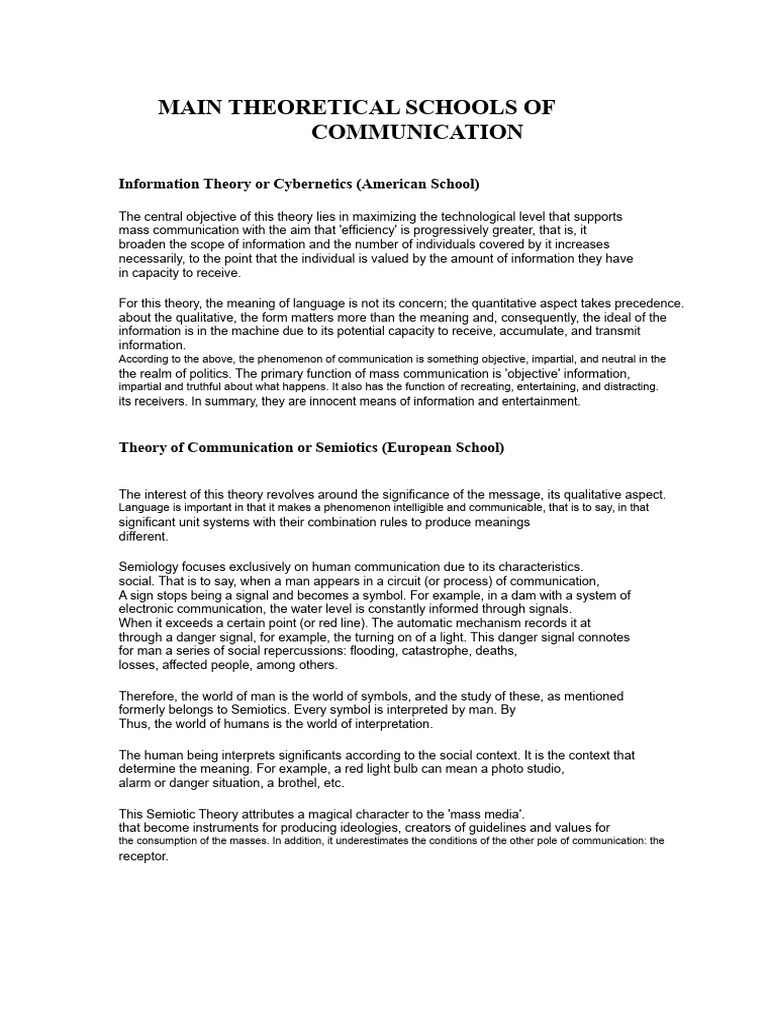 MAIN THEORETICAL SCHOOLS OF COMMUNICATION

Information Theory or Cybernetics (American School)

The central objective of this theory lies in maximizing the technological level that supports mass communication with the aim that 'efficiency' is progressively greater, that is, it broaden the scope of information and the number of individuals covered by it increases necessarily, to the point that the individual is valued by the amount of information they have in capacity to receive.

For this theory, the meaning of language is not its concern; the quantitative aspect takes precedence. about the qualitative, the form matters more than the meaning and, consequently, the ideal of the information is in the machine due to its potential capacity to receive, accumulate, and transmit information.
According to the above, the phenomenon of communication is something objective, impartial, and neutral in the the realm of politics. The primary function of mass communication is 'objective' information, impartial and truthful about what happens. It also has the function of recreating, entertaining, and distracting. its receivers. In summary, they are innocent means of information and entertainment.

Theory of Communication or Semiotics (European School)

The interest of this theory revolves around the significance of the message, its qualitative aspect. Language is important in that it makes a phenomenon intelligible and communicable, that is to say, in that significant unit systems with their combination rules to produce meanings different.

Semiology focuses exclusively on human communication due to its characteristics. social. That is to say, when a man appears in a circuit (or process) of communication, A sign stops being a signal and becomes a symbol. For example, in a dam with a system of electronic communication, the water level is constantly informed through signals. When it exceeds a certain point (or red line). The automatic mechanism records it at through a danger signal, for example, the turning on of a light. This danger signal connotes for man a series of social repercussions: flooding, catastrophe, deaths, losses, affected people, among others.

Therefore, the world of man is the world of symbols, and the study of these, as mentioned formerly belongs to Semiotics. Every symbol is interpreted by man. By Thus, the world of humans is the world of interpretation.

The human being interprets significants according to the social context. It is the context that determine the meaning. For example, a red light bulb can mean a photo studio, alarm or danger situation, a brothel, etc.

This Semiotic Theory attributes a magical character to the 'mass media'. that become instruments for producing ideologies, creators of guidelines and values for the consumption of the masses. In addition, it underestimates the conditions of the other pole of communication: the receptor.